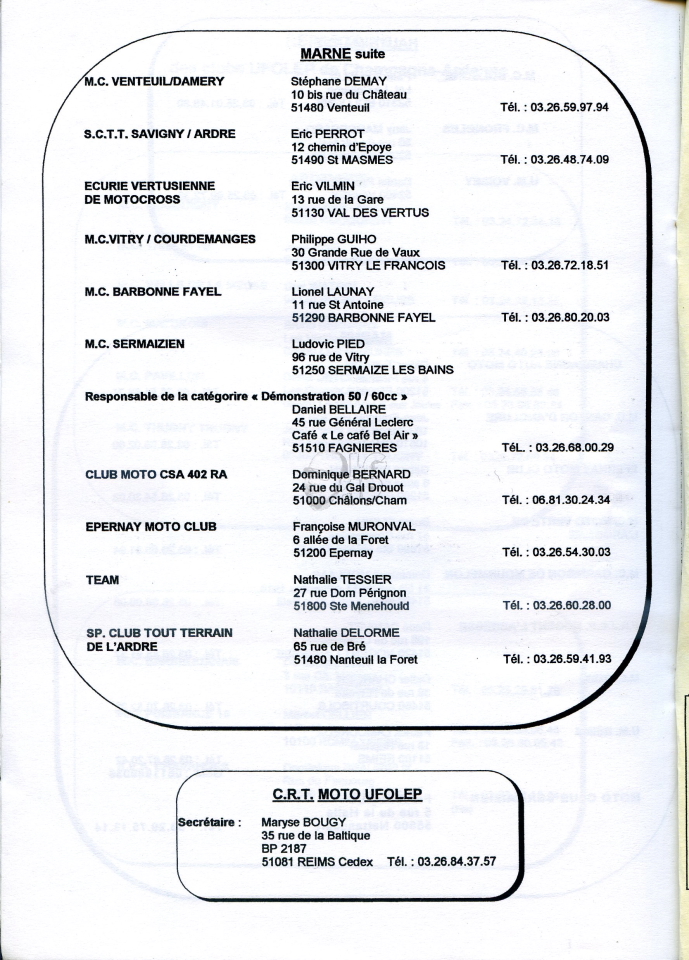 MARNE suite

M.C. VENTEUIL/DAMERY
Stéphane DEMAY
10 bis rue du Château
51480 Venteuil
Tél. : 03.26.59.97.94

S.C.T.T. SAVIGNY / ARDRE
Eric PERROT
12 chemin d'Epoye
51490 St MASMES
Tél. : 03.26.48.74.09

ECURIE VERTUSIENNE DE MOTOCROSS
Eric VILMIN
13 rue de la Gare
51130 VAL DES VERTUS

M.C.VITRY / COURDEMANGES
Philippe GUIHO
30 Grande Rue de Vaux
51300 VITRY LE FRANCOIS
Tél. : 03.26.72.18.51

M.C. BARBONNE FAYEL
Lionel LAUNAY
11 rue St Antoine
51290 BARBONNE FAYEL
Tél. : 03.26.80.20.03

M.C. SERMAIZIEN
Ludovic PIED
96 rue de Vitry
51250 SERMAIZE LES BAINS

Responsable de la catégorire « Démonstration 50 / 60cc »
Daniel BELLAIRE
45 rue Général Leclerc
Café « Le café Bel Air »
51510 FAGNIERES
TéL. : 03.26.68.00.29

CLUB MOTO CSA 402 RA
Dominique BERNARD
24 rue du Gal Drouot
51000 Châlons/Cham
Tél. : 06.81.30.24.34

EPERNAY MOTO CLUB
Françoise MURONVAL
6 allée de la Foret
51200 Epernay
Tél. : 03.26.54.30.03

TEAM
Nathalie TESSIER
27 rue Dom Pérignon
51800 Ste Menehould
Tél. : 03.26.60.28.00

SP. CLUB TOUT TERRAIN DE L'ARDRE
Nathalie DELORME
65 rue de Bré
51480 Nanteuil la Foret
Tél. : 03.26.59.41.93

C.R.T. MOTO UFOLEP

Secrétaire : Maryse BOUGY
35 rue de la Baltique
BP 2187
51081 REIMS Cedex Tél. : 03.26.84.37.57